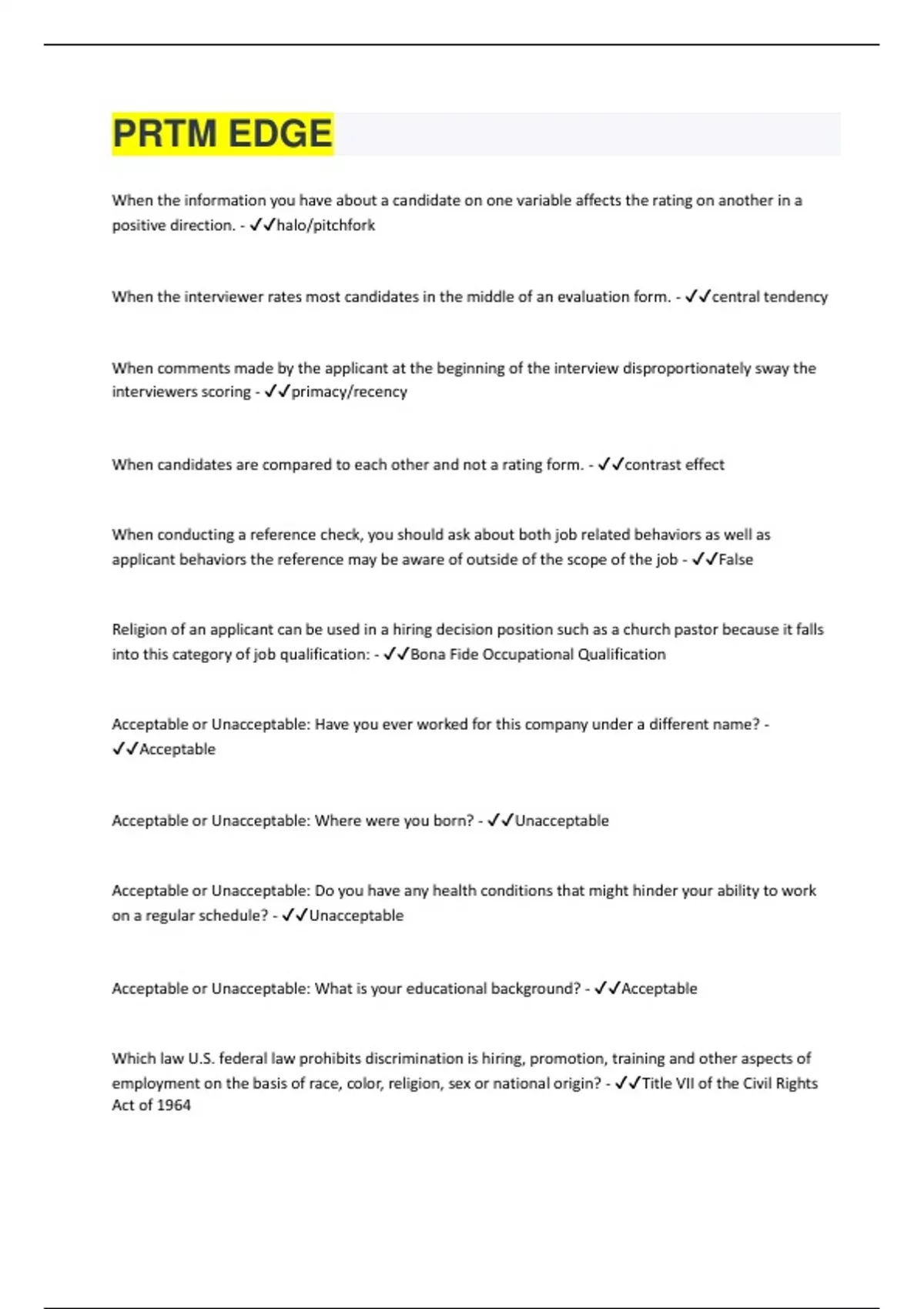 PRTM EDGE

When the information you have about a candidate on one variable affects the rating on another in a positive direction. - ✓✓halo/pitchfork

When the interviewer rates most candidates in the middle of an evaluation form. - ✓✓central tendency

When comments made by the applicant at the beginning of the interview disproportionately sway the interviewers scoring - ✓✓primacy/recency

When candidates are compared to each other and not a rating form. - ✓✓contrast effect

When conducting a reference check, you should ask about both job related behaviors as well as applicant behaviors the reference may be aware of outside of the scope of the job - ✓✓False

Religion of an applicant can be used in a hiring decision position such as a church pastor because it falls into this category of job qualification: - ✓✓Bona Fide Occupational Qualification

Acceptable or Unacceptable: Have you ever worked for this company under a different name? - ✓✓Acceptable

Acceptable or Unacceptable: Where were you born? - ✓✓Unacceptable

Acceptable or Unacceptable: Do you have any health conditions that might hinder your ability to work on a regular schedule? - ✓✓Unacceptable

Acceptable or Unacceptable: What is your educational background? - ✓✓Acceptable

Which law U.S. federal law prohibits discrimination is hiring, promotion, training and other aspects of employment on the basis of race, color, religion, sex or national origin? - ✓✓Title VII of the Civil Rights Act of 1964